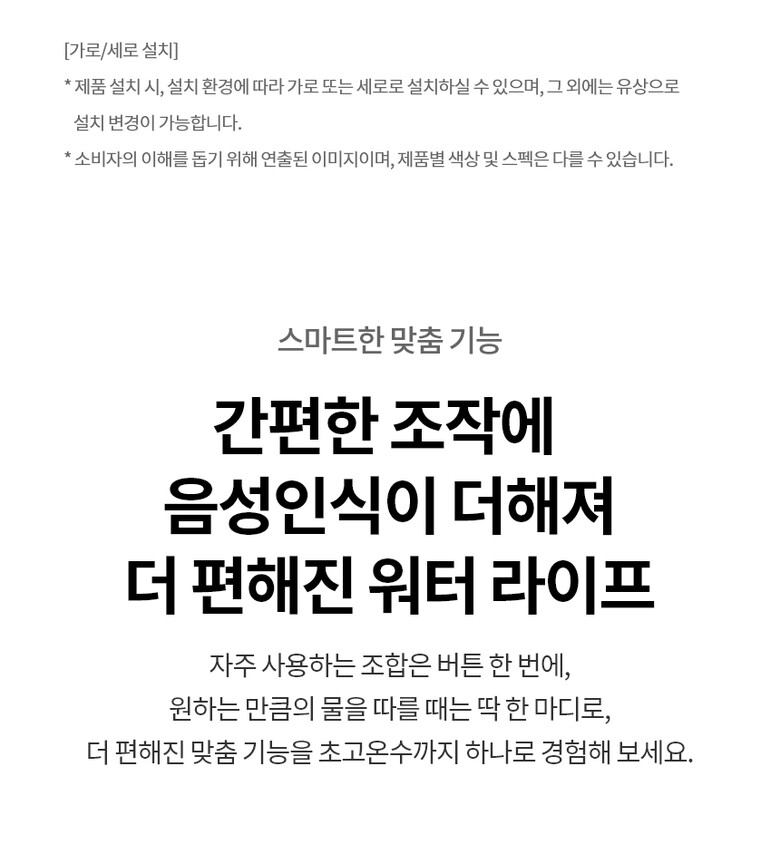 [가로/세로 설치]

* 제품 설치 시, 설치 환경에 따라 가로 또는 세로로 설치하실 수 있으며, 그 외에는 유상으로 설치 변경이 가능합니다.

* 소비자의 이해를 돕기 위해 연출된 이미지이며, 제품별 색상 및 스펙은 다를 수 있습니다.

스마트한 맞춤 기능

간편한 조작에
음성인식이 더해져
더 편해진 워터 라이프

자주 사용하는 조합은 버튼 한 번에,
원하는 만큼의 물을 따를 때는 딱 한 마디로,
더 편해진 맞춤 기능을 초고온수까지 하나로 경험해 보세요.